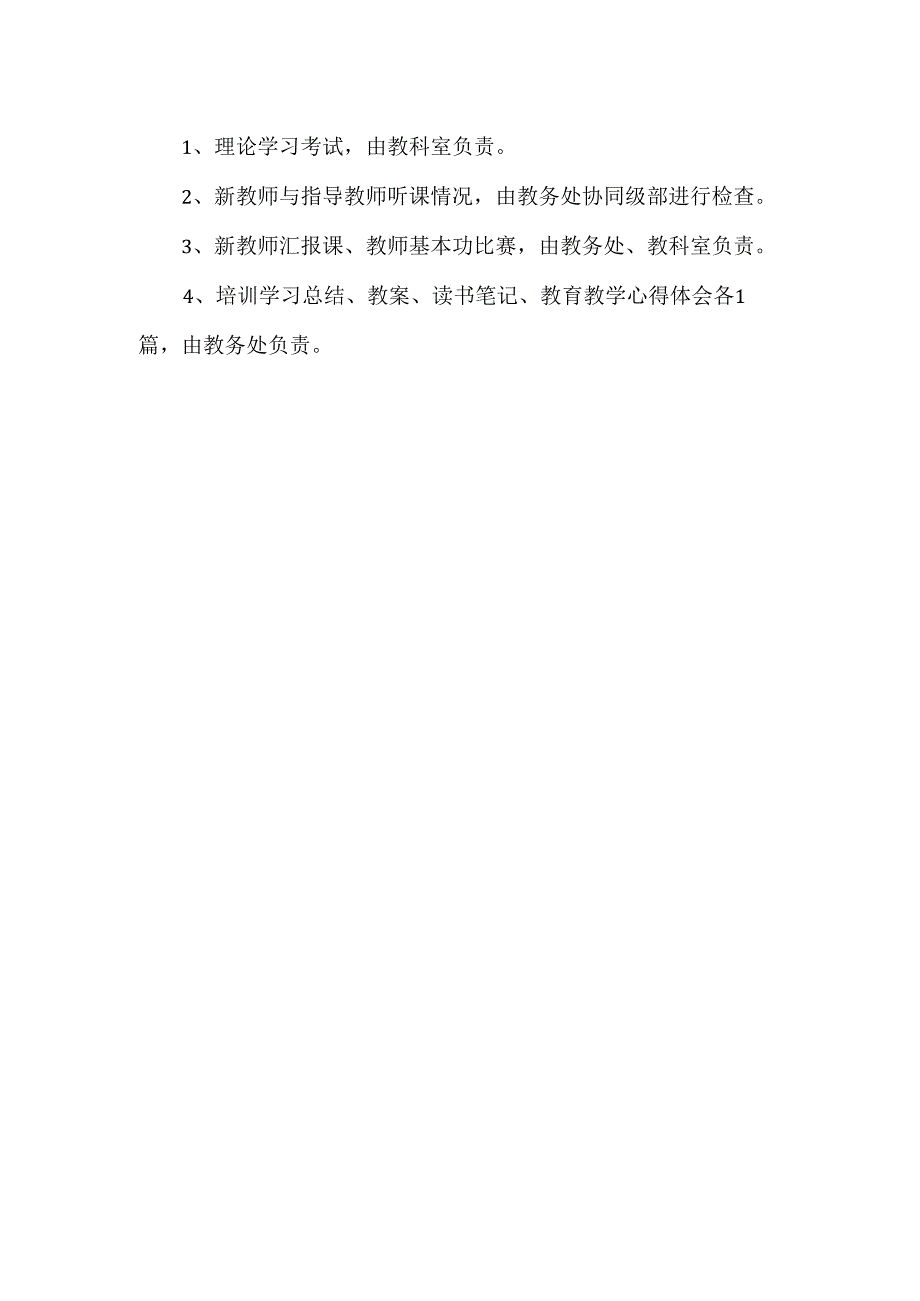 1、理论学习考试，由教科室负责。

2、新教师与指导教师听课情况，由教务处协同级部进行检查。

3、新教师汇报课、教师基本功比赛，由教务处、教科室负责。

4、培训学习总结、教案、读书笔记、教育教学心得体会各1篇，由教务处负责。